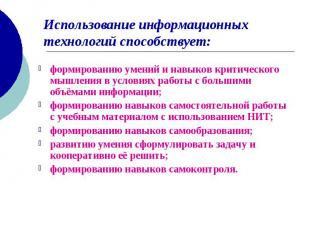 Использование информационных технологий способствует:

формированию умений и навыков критического мышления в условиях работы с большими объёмами информации;

формированию навыков самостоятельной работы с учебным материалом с использованием НИТ;

формированию навыков самообразования;

развитию умения сформулировать задачу и кооперативно её решить;

формированию навыков самоконтроля.